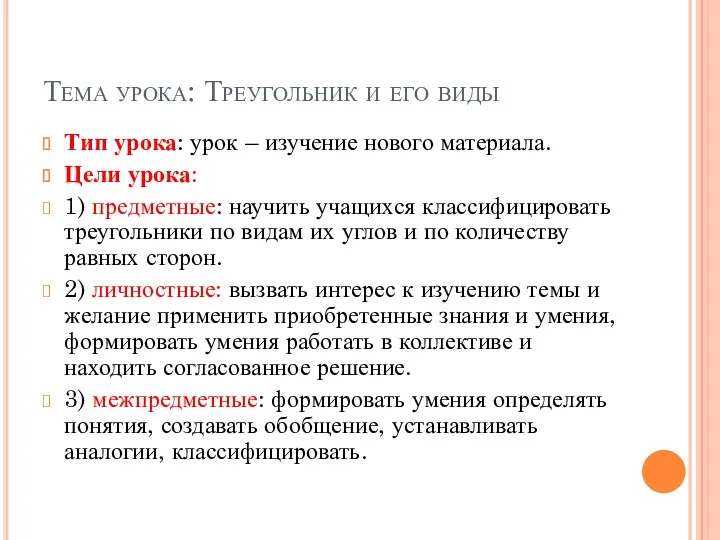 Тема урока: Треугольник и его виды

Тип урока: урок – изучение нового материала.

Цели урока:

1) предметные: научить учащихся классифицировать треугольники по видам их углов и по количеству равных сторон.

2) личностные: вызвать интерес к изучению темы и желание применить приобретенные знания и умения, формировать умения работать в коллективе и находить согласованное решение.

3) межпредметные: формировать умения определять понятия, создавать обобщение, устанавливать аналогии, классифицировать.